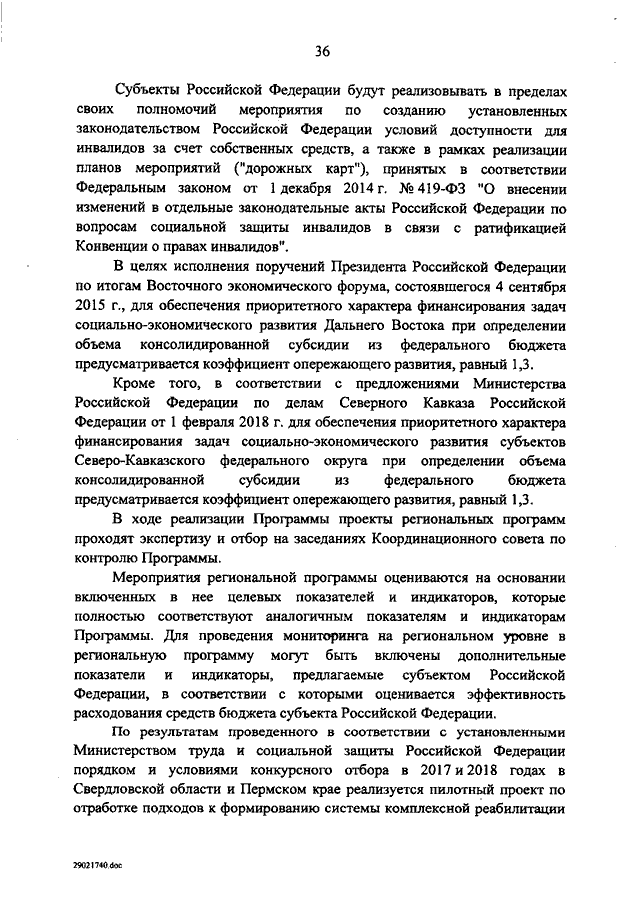 36

Субъекты Российской Федерации будут реализовывать в пределах своих полномочий мероприятия по созданию установленных законодательством Российской Федерации условий доступности для инвалидов за счет собственных средств, а также в рамках реализации планов мероприятий ("дорожных карт"), принятых в соответствии Федеральным законом от 1 декабря 2014 г. № 419-ФЗ "О внесении изменений в отдельные законодательные акты Российской Федерации по вопросам социальной защиты инвалидов в связи с ратификацией Конвенции о правах инвалидов".

В целях исполнения поручений Президента Российской Федерации по итогам Восточного экономического форума, состоявшегося 4 сентября 2015 г., для обеспечения приоритетного характера финансирования задач социально-экономического развития Дальнего Востока при определении объема консолидированной субсидии из федерального бюджета предусматривается коэффициент опережающего развития, равный 1,3.

Кроме того, в соответствии с предложениями Министерства Российской Федерации по делам Северного Кавказа Российской Федерации от 1 февраля 2018 г. для обеспечения приоритетного характера финансирования задач социально-экономического развития субъектов Северо-Кавказского федерального округа при определении объема консолидированной субсидии из федерального бюджета предусматривается коэффициент опережающего развития, равный 1,3.

В ходе реализации Программы проекты региональных программ проходят экспертизу и отбор на заседаниях Координационного совета по контролю Программы.

Мероприятия региональной программы оцениваются на основании включенных в нее целевых показателей и индикаторов, которые полностью соответствуют аналогичным показателям и индикаторам Программы. Для проведения мониторинга на региональном уровне в региональную программу могут быть включены дополнительные показатели и индикаторы, предлагаемые субъектом Российской Федерации, в соответствии с которыми оценивается эффективность расходования средств бюджета субъекта Российской Федерации.

По результатам проведенного в соответствии с установленными Министерством труда и социальной защиты Российской Федерации порядком и условиями конкурсного отбора в 2017 и 2018 годах в Свердловской области и Пермском крае реализуется пилотный проект по отработке подходов к формированию системы комплексной реабилитации

29021740.doc